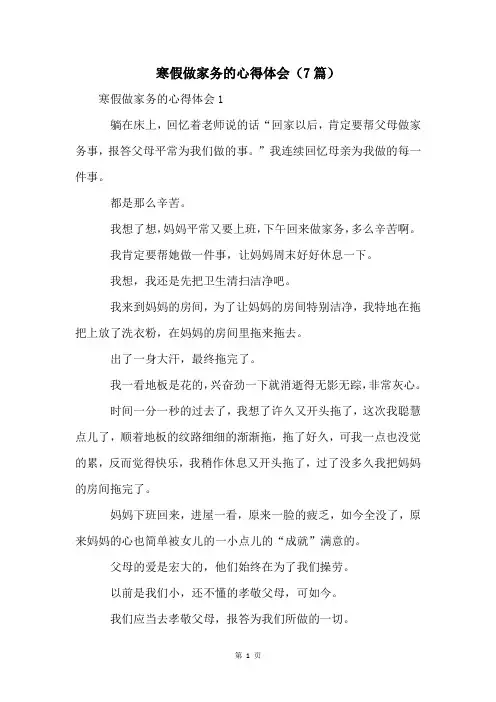 寒假做家务的心得体会（7篇）

寒假做家务的心得体会1

躺在床上，回忆着老师说的话“回家以后，肯定要帮父母做家务事，报答父母平常为我们做的事。”我连续回忆母亲为我做的每一件事。

都是那么辛苦。

我想了想，妈妈平常又要上班，下午回来做家务，多么辛苦啊。

我肯定要帮她做一件事，让妈妈周末好好休息一下。

我想，我还是先把卫生清扫洁净吧。

我来到妈妈的房间，为了让妈妈的房间特别洁净，我特地在拖把上放了洗衣粉，在妈妈的房间里拖来拖去。

出了一身大汗，最终拖完了。

我一看地板是花的，兴奋劲一下就消逝得无影无踪，非常灰心。

时间一分一秒的过去了，我想了许久又开头拖了，这次我聪慧点儿了，顺着地板的纹路细细的渐渐拖，拖了好久，可我一点也没觉的累，反而觉得快乐，我稍作休息又开头拖了，过了没多久我把妈妈的房间拖完了。

妈妈下班回来，进屋一看，原来一脸的疲乏，如今全没了，原来妈妈的心也简单被女儿的一小点儿的“成就”满意的。

父母的爱是宏大的，他们始终在为了我们操劳。

以前是我们小，还不懂的孝敬父母，可如今。

我们应当去孝敬父母，报答为我们所做的一切。

第 1 页